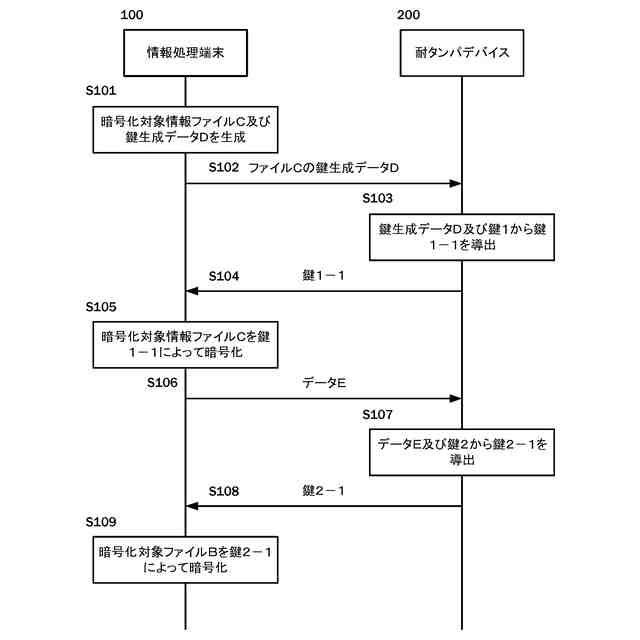 100

200

情報処理端末

耐タンパデバイス

S101

暗号化対象情報ファイルC及び鍵生成データDを生成

S102 ファイルCの鍵生成データD

S103

鍵生成データD及び鍵1から鍵1－1を導出

S104 鍵1－1

S105

暗号化対象情報ファイルCを鍵1－1によって暗号化

S106 データE

S107

データE及び鍵2から鍵2－1を導出

S108 鍵2－1

S109

暗号化対象ファイルBを鍵2－1によって暗号化